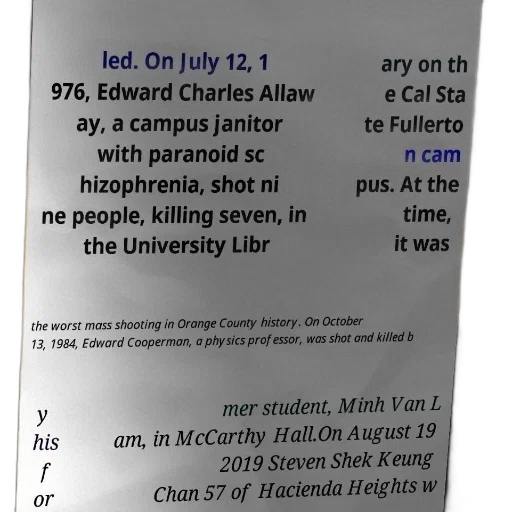 led. On July 12, 1
976, Edward Charles Allaw
ay, a campus janitor
with paranoid sc
hizophrenia, shot ni
ne people, killing seven, in
the University Libr

ary on th
e Cal Sta
te Fullerto
n cam
pus. At the
time,
it was

the worst mass shooting in Orange County history. On October 13, 1984, Edward Cooperman, a physics professor, was shot and killed b

y
his
f
or

mer student, Minh Van L
am, in McCarthy Hall.On August 19
2019 Steven Shek Keung
Chan 57 of Hacienda Heights w